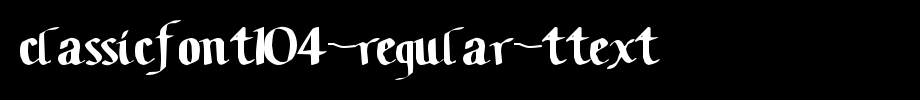 classicfont104-regular-ttext